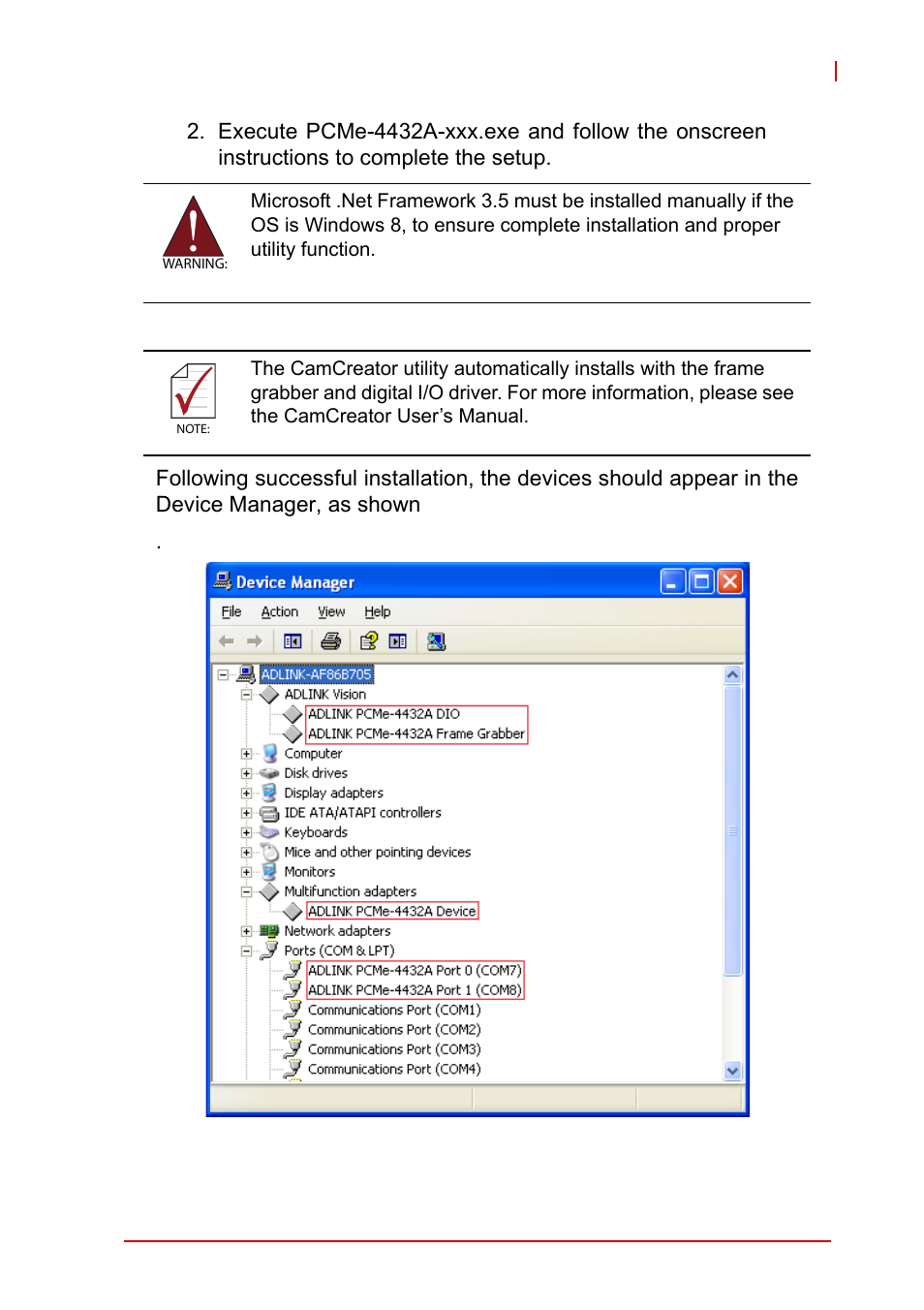 2. Execute PCMe-4432A-xxx.exe and follow the onscreen instructions to complete the setup.

WARNING:

Microsoft .Net Framework 3.5 must be installed manually if the OS is Windows 8, to ensure complete installation and proper utility function.

NOTE:

The CamCreator utility automatically installs with the frame grabber and digital I/O driver. For more information, please see the CamCreator User's Manual.

Following successful installation, the devices should appear in the Device Manager, as shown

.

Device Manager

File Action View Help

ADLINK-AF86B705
ADLINK Vision
ADLINK PCMe-4432A DIO
ADLINK PCMe-4432A Frame Grabber
Computer
Disk drives
Display adapters
IDE ATA/ATAPI controllers
Keyboards
Mice and other pointing devices
Monitors
Multifunction adapters
ADLINK PCMe-4432A Device
Network adapters
Ports (COM & LPT)
ADLINK PCMe-4432A Port 0 (COM7)
ADLINK PCMe-4432A Port 1 (COM8)
Communications Port (COM1)
Communications Port (COM2)
Communications Port (COM3)
Communications Port (COM4)